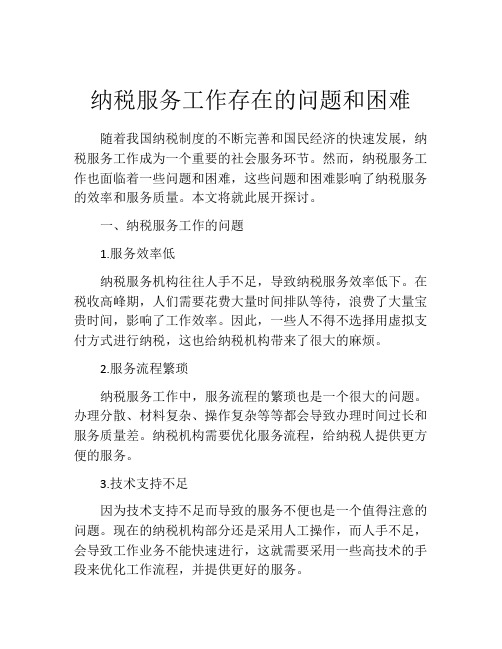 纳税服务工作存在的问题和困难

随着我国纳税制度的不断完善和国民经济的快速发展，纳税服务工作成为一个重要的社会服务环节。然而，纳税服务工作也面临着一些问题和困难，这些问题和困难影响了纳税服务的效率和服务质量。本文将就此展开探讨。

一、纳税服务工作的问题

1.服务效率低

纳税服务机构往往人手不足，导致纳税服务效率低下。在税收高峰期，人们需要花费大量时间排队等待，浪费了大量宝贵时间，影响了工作效率。因此，一些人不得不选择用虚拟支付方式进行纳税，这也给纳税机构带来了很大的麻烦。

2.服务流程繁琐

纳税服务工作中，服务流程的繁琐也是一个很大的问题。办理分散、材料复杂、操作复杂等等都会导致办理时间过长和服务质量差。纳税机构需要优化服务流程，给纳税人提供更方便的服务。

3.技术支持不足

因为技术支持不足而导致的服务不便也是一个值得注意的问题。现在的纳税机构部分还是采用人工操作，而人手不足，会导致工作业务不能快速进行，这就需要采用一些高技术的手段来优化工作流程，并提供更好的服务。